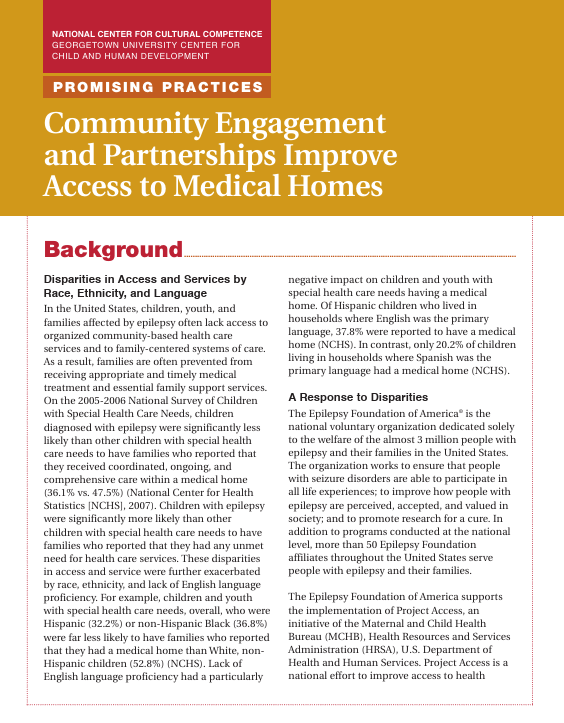 NATIONAL CENTER FOR CULTURAL COMPETENCE
GEORGETOWN UNIVERSITY CENTER FOR CHILD AND HUMAN DEVELOPMENT

PROMISING PRACTICES

Community Engagement and Partnerships Improve Access to Medical Homes

Background

Disparities in Access and Services by Race, Ethnicity, and Language

In the United States, children, youth, and families affected by epilepsy often lack access to organized community-based health care services and to family-centered systems of care. As a result, families are often prevented from receiving appropriate and timely medical treatment and essential family support services. On the 2005-2006 National Survey of Children with Special Health Care Needs, children diagnosed with epilepsy were significantly less likely than other children with special health care needs to have families who reported that they received coordinated, ongoing, and comprehensive care within a medical home (36.1% vs. 47.5%) (National Center for Health Statistics [NCHS], 2007). Children with epilepsy were significantly more likely than other children with special health care needs to have families who reported that they had any unmet need for health care services. These disparities in access and service were further exacerbated by race, ethnicity, and lack of English language proficiency. For example, children and youth with special health care needs, overall, who were Hispanic (32.2%) or non-Hispanic Black (36.8%) were far less likely to have families who reported that they had a medical home than White, non-Hispanic children (52.8%) (NCHS). Lack of English language proficiency had a particularly negative impact on children and youth with special health care needs having a medical home. Of Hispanic children who lived in households where English was the primary language, 37.8% were reported to have a medical home (NCHS). In contrast, only 20.2% of children living in households where Spanish was the primary language had a medical home (NCHS).

A Response to Disparities

The Epilepsy Foundation of America® is the national voluntary organization dedicated solely to the welfare of the almost 3 million people with epilepsy and their families in the United States. The organization works to ensure that people with seizure disorders are able to participate in all life experiences; to improve how people with epilepsy are perceived, accepted, and valued in society; and to promote research for a cure. In addition to programs conducted at the national level, more than 50 Epilepsy Foundation affiliates throughout the United States serve people with epilepsy and their families.

The Epilepsy Foundation of America supports the implementation of Project Access, an initiative of the Maternal and Child Health Bureau (MCHB), Health Resources and Services Administration (HRSA), U.S. Department of Health and Human Services. Project Access is a national effort to improve access to health